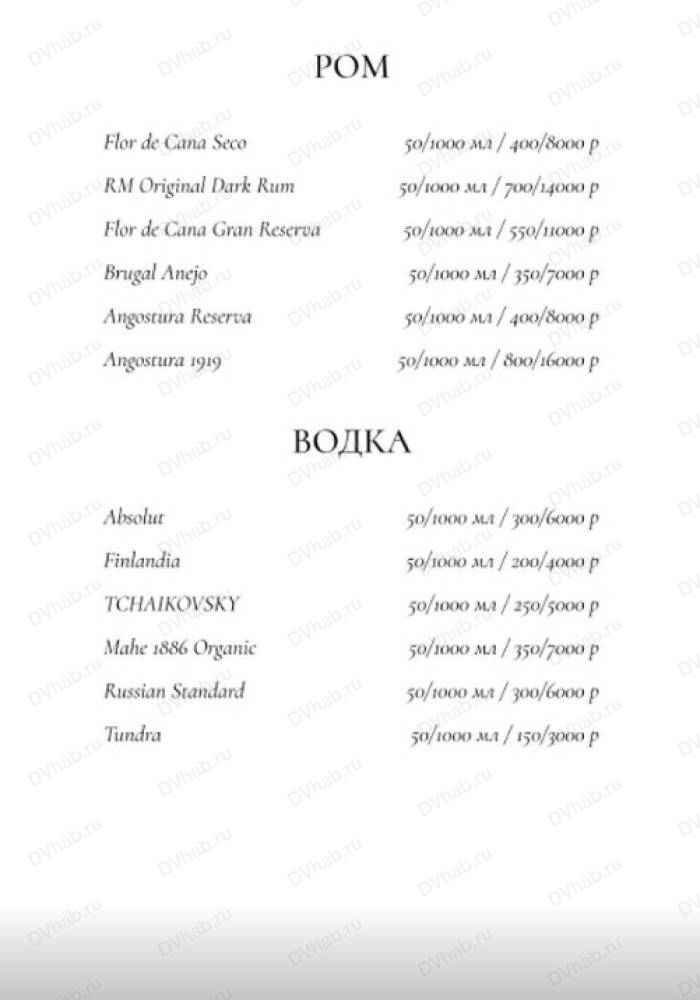 РОМ

Flor de Cana Seco 50/1000 мл / 400/8000 р

RM Original Dark Rum 50/1000 мл / 700/14000 р

Flor de Cana Gran Reserva 50/1000 мл / 550/11000 р

Brugal Anejo 50/1000 мл / 350/7000 р

Angostura Reserva 50/1000 мл / 400/8000 р

Angostura 1919 50/1000 мл / 800/16000 р

ВОДКА

Absolut 50/1000 мл / 300/6000 р

Finlandia 50/1000 мл / 200/4000 р

TCHAIKOVSKY 50/1000 мл / 250/5000 р

Mahe 1886 Organic 50/1000 мл / 350/7000 р

Russian Standard 50/1000 мл / 300/6000 р

Tundra 50/1000 мл / 150/3000 р

DVhab.ru